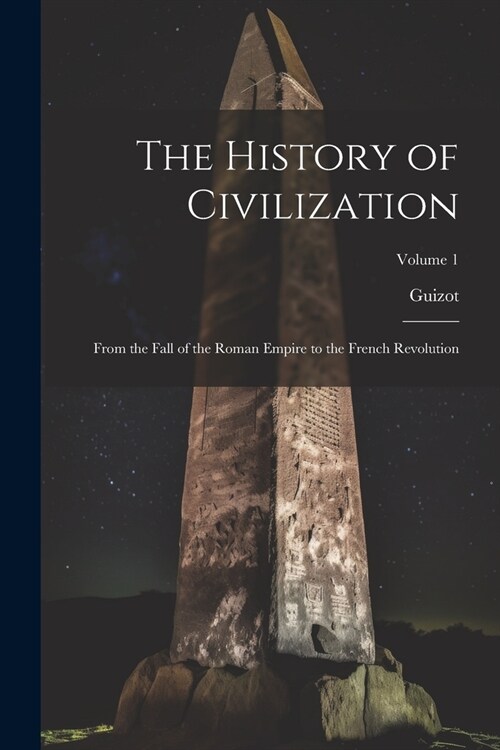 The History of Civilization

Volume 1

Guizot

From the Fall of the Roman Empire to the French Revolution